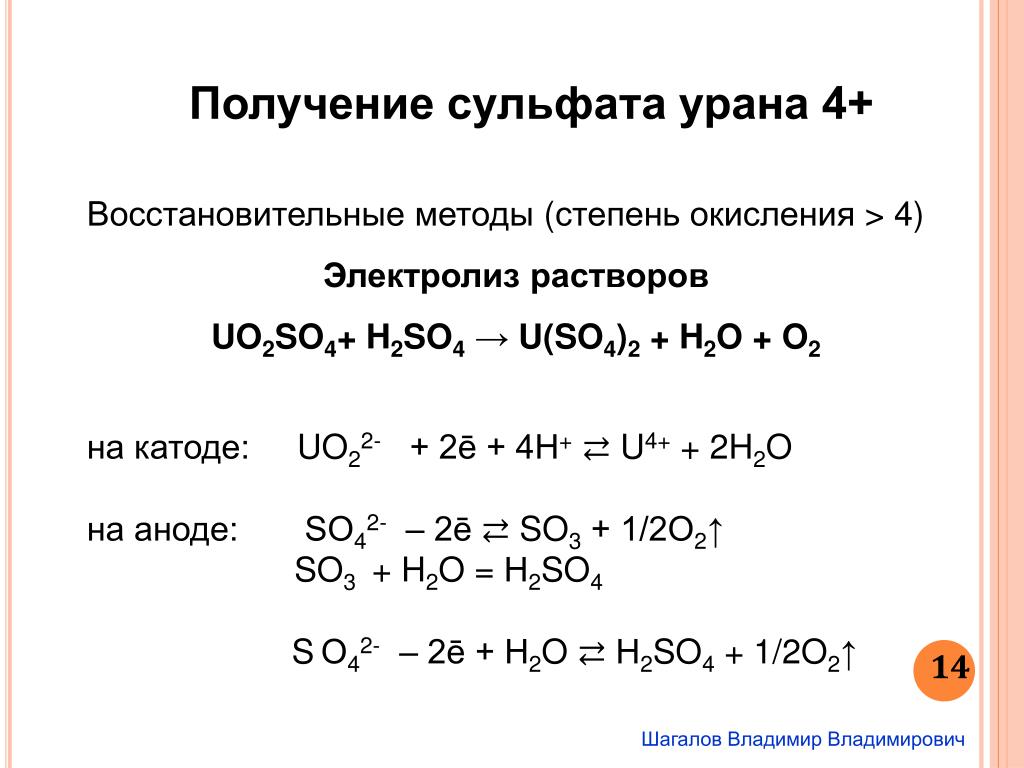 Получение сульфата урана 4+

Восстановительные методы (степень окисления > 4)

Электролиз растворов

$UO_2SO_4 + H_2SO_4 \rightarrow U(SO_4)_2 + H_2O + O_2$

на катоде: $UO_2^{2-} + 2\bar{e} + 4H^+ \rightleftarrows U^{4+} + 2H_2O$

на аноде: $SO_4^{2-} - 2\bar{e} \rightleftarrows SO_3 + 1/2O_2\uparrow$
$SO_3 + H_2O = H_2SO_4$

$SO_4^{2-} - 2\bar{e} + H_2O \rightleftarrows H_2SO_4 + 1/2O_2\uparrow$

14

Шагалов Владимир Владимирович